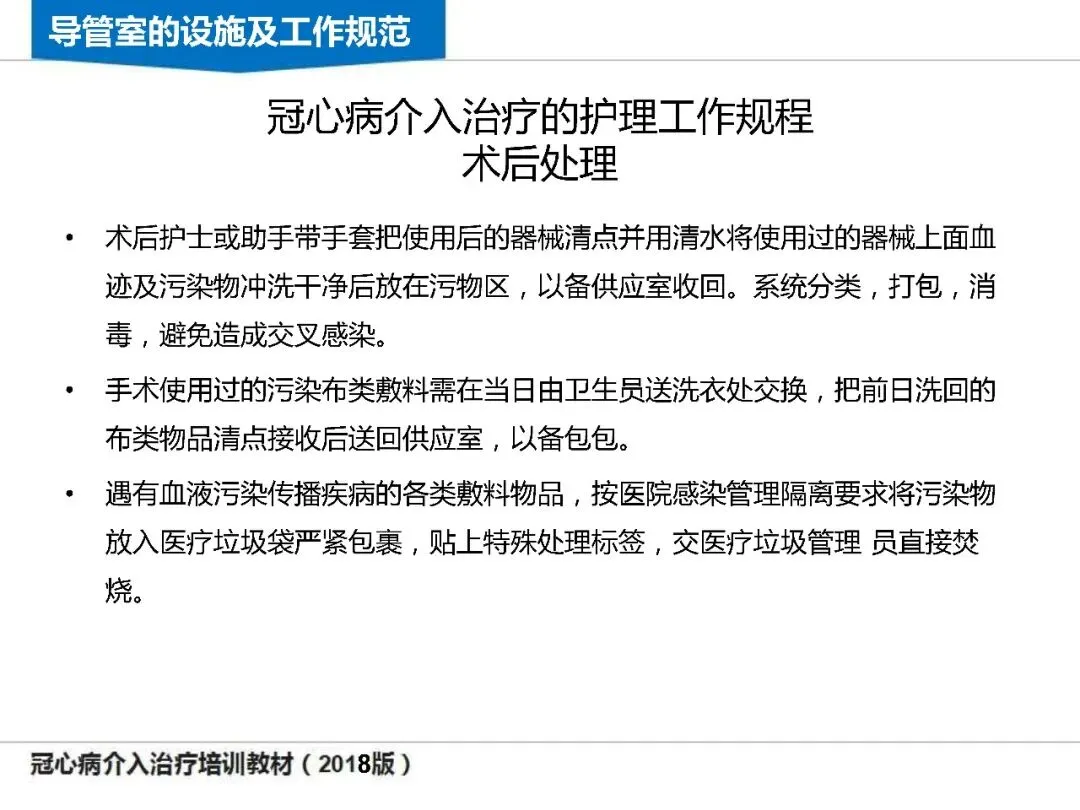 导管室的设施及工作规范

冠心病介入治疗的护理工作规程
术后处理

• 术后护士或助手带手套把使用后的器械清点并用清水将使用过的器械上面血迹及污染物冲洗干净后放在污物区，以备供应室收回。系统分类，打包，消毒，避免造成交叉感染。

• 手术使用过的污染布类敷料需在当日由卫生员送洗衣处交换，把前日洗回的布类物品清点接收后送回供应室，以备包包。

• 遇有血液污染传播疾病的各类敷料物品，按医院感染管理隔离要求将污染物放入医疗垃圾袋严紧包裹，贴上特殊处理标签，交医疗垃圾管理 员直接焚烧。

冠心病介入治疗培训教材（2018版）